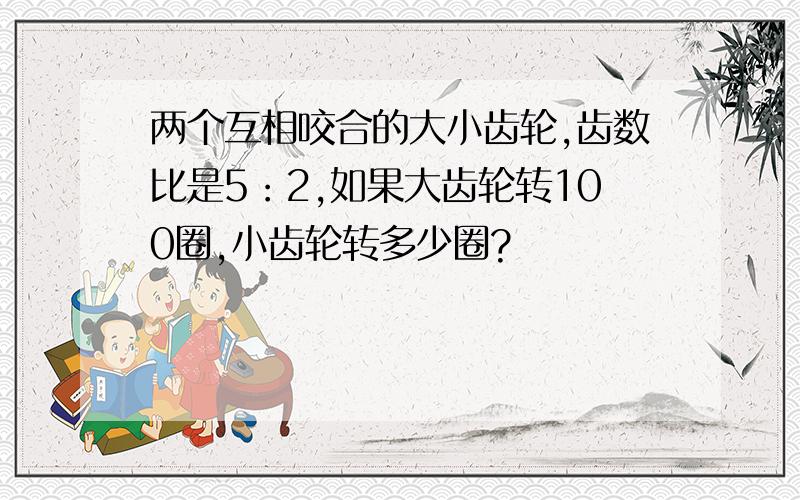 两个互相咬合的大小齿轮,齿数比是5：2,如果大齿轮转100圈,小齿轮转多少圈?